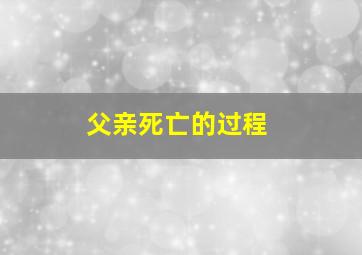 父亲死亡的过程